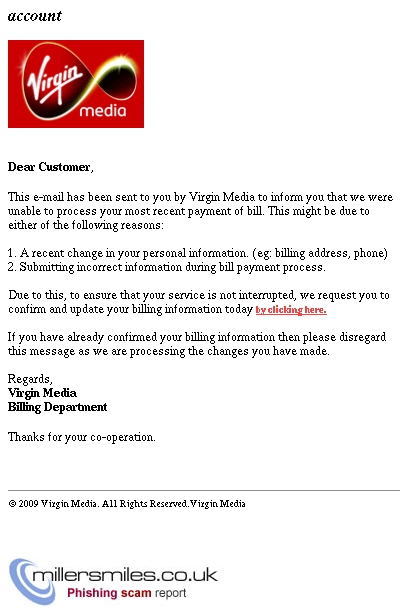 account

Virgin media

Dear Customer,

This e-mail has been sent to you by Virgin Media to inform you that we were unable to process your most recent payment of bill. This might be due to either of the following reasons:

1. A recent change in your personal information. (eg: billing address, phone)
2. Submitting incorrect information during bill payment process.

Due to this, to ensure that your service is not interrupted, we request you to confirm and update your billing information today by clicking here.

If you have already confirmed your billing information then please disregard this message as we are processing the changes you have made.

Regards,
Virgin Media
Billing Department

Thanks for your co-operation.

© 2009 Virgin Media. All Rights Reserved.Virgin Media

millersmiles.co.uk
Phishing scam report